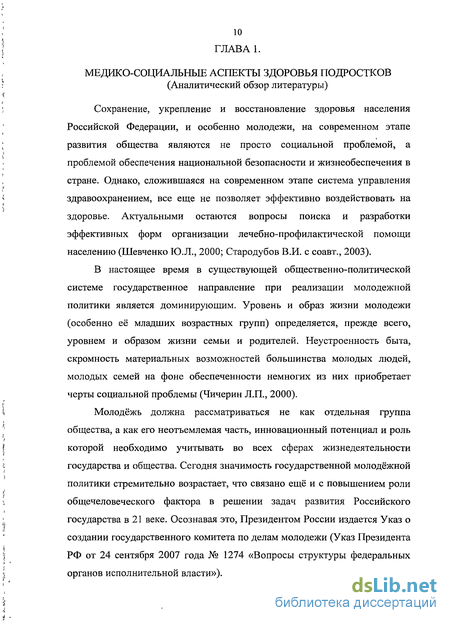 10

ГЛАВА 1.

МЕДИКО-СОЦИАЛЬНЫЕ АСПЕКТЫ ЗДОРОВЬЯ ПОДРОСТКОВ
(Аналитический обзор литературы)

Сохранение, укрепление и восстановление здоровья населения Российской Федерации, и особенно молодежи, на современном этапе развития общества являются не просто социальной проблемой, а проблемой обеспечения национальной безопасности и жизнеобеспечения в стране. Однако, сложившаяся на современном этапе система управления здравоохранением, все еще не позволяет эффективно воздействовать на здоровье. Актуальными остаются вопросы поиска и разработки эффективных форм организации лечебно-профилактической помощи населению (Шевченко Ю.Л., 2000; Стародубов В.И. с соавт., 2003).

В настоящее время в существующей общественно-политической системе государственное направление при реализации молодежной политики является доминирующим. Уровень и образ жизни молодежи (особенно её младших возрастных групп) определяется, прежде всего, уровнем и образом жизни семьи и родителей. Неустроенность быта, скромность материальных возможностей большинства молодых людей, молодых семей на фоне обеспеченности немногих из них приобретает черты социальной проблемы (Чичерин Л.П., 2000).

Молодёжь должна рассматриваться не как отдельная группа общества, а как его неотъемлемая часть, инновационный потенциал и роль которой необходимо учитывать во всех сферах жизнедеятельности государства и общества. Сегодня значимость государственной молодёжной политики стремительно возрастает, что связано ещё и с повышением роли общечеловеческого фактора в решении задач развития Российского государства в 21 веке. Осознавая это, Президентом России издается Указ о создании государственного комитета по делам молодежи (Указ Президента РФ от 24 сентября 2007 года № 1274 «Вопросы структуры федеральных органов исполнительной власти»).

dsLib.net
библиотека диссертаций